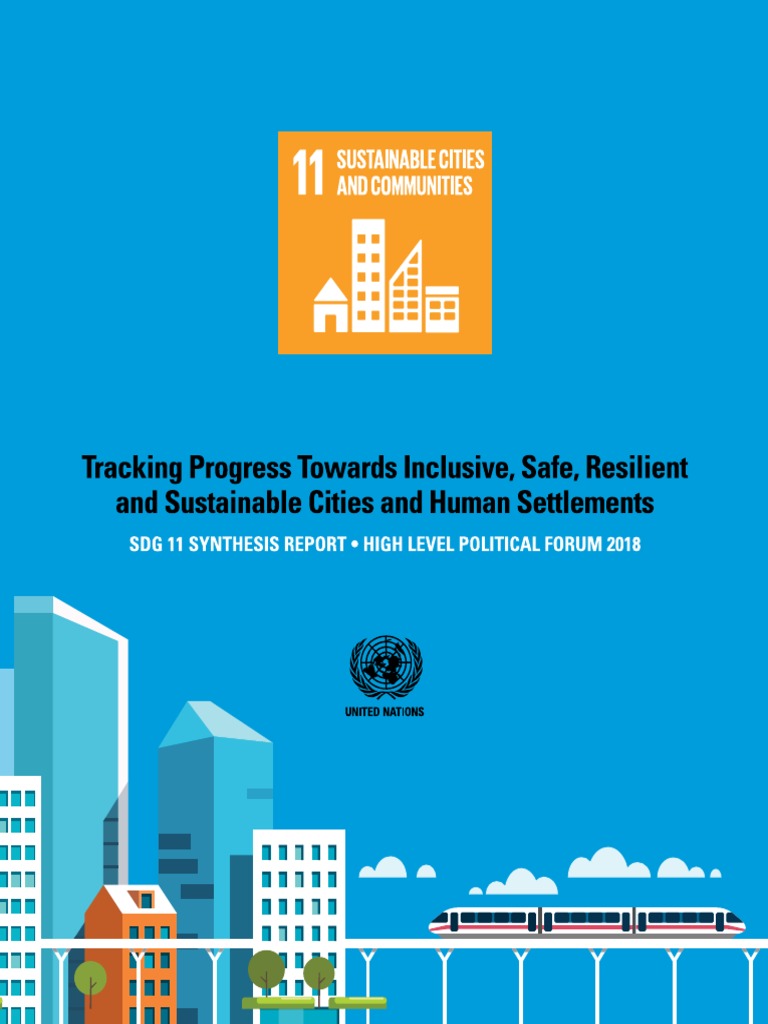 11 SUSTAINABLE CITIES AND COMMUNITIES

Tracking Progress Towards Inclusive, Safe, Resilient and Sustainable Cities and Human Settlements

SDG 11 SYNTHESIS REPORT • HIGH LEVEL POLITICAL FORUM 2018

UNITED NATIONS